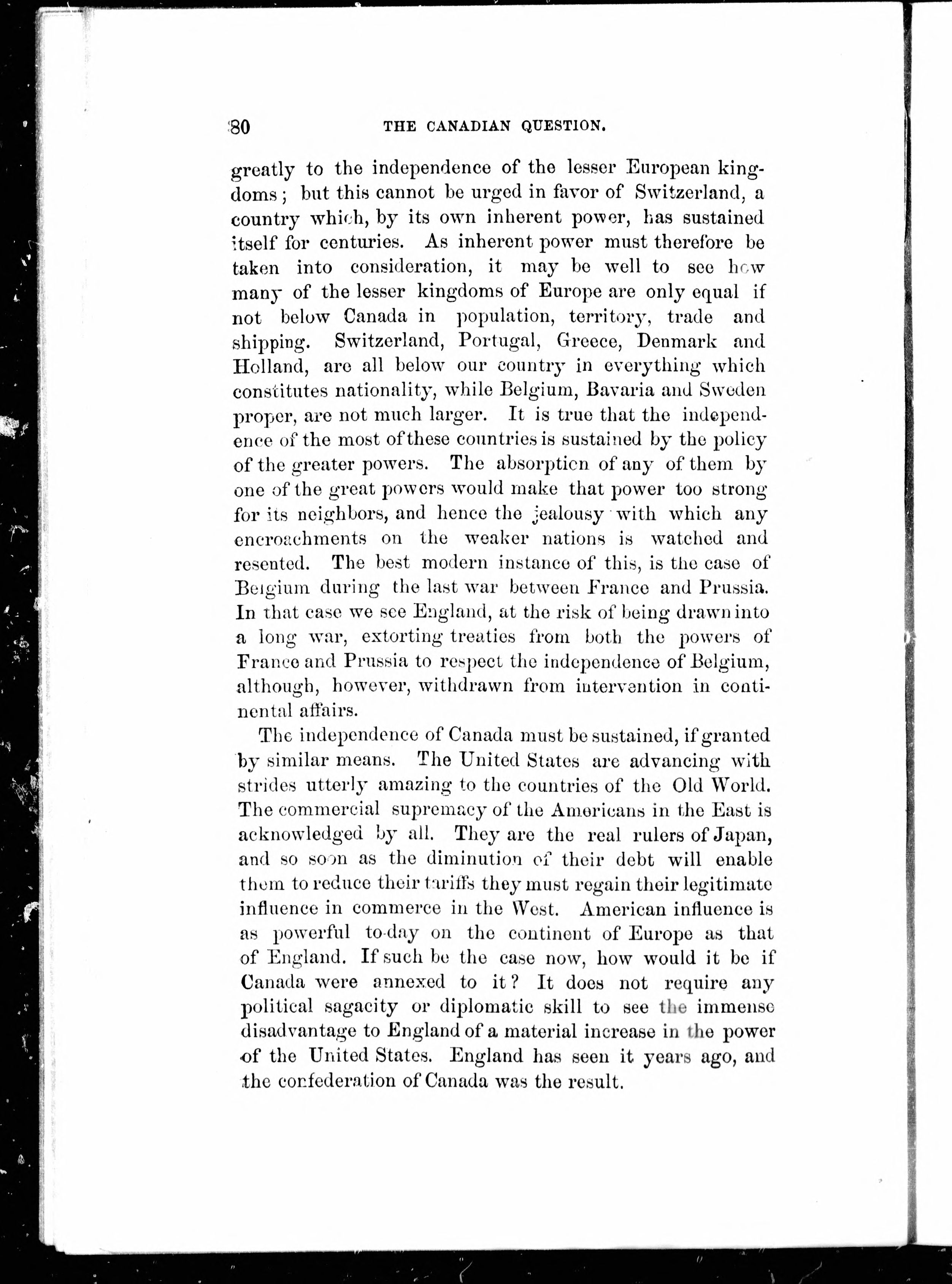 80 THE CANADIAN QUESTION.

greatly to the independence of the lesser European kingdoms; but this cannot be urged in favor of Switzerland, a country which, by its own inherent power, has sustained itself for centuries. As inherent power must therefore be taken into consideration, it may be well to see how many of the lesser kingdoms of Europe are only equal if not below Canada in population, territory, trade and shipping. Switzerland, Portugal, Greece, Denmark and Holland, are all below our country in everything which constitutes nationality, while Belgium, Bavaria and Sweden proper, are not much larger. It is true that the independence of the most of these countries is sustained by the policy of the greater powers. The absorption of any of them by one of the great powers would make that power too strong for its neighbors, and hence the jealousy with which any encroachments on the weaker nations is watched and resented. The best modern instance of this, is the case of Belgium during the last war between France and Prussia. In that case we see England, at the risk of being drawn into a long war, extorting treaties from both the powers of France and Prussia to respect the independence of Belgium, although, however, withdrawn from intervention in continental affairs.

The independence of Canada must be sustained, if granted by similar means. The United States are advancing with strides utterly amazing to the countries of the Old World. The commercial supremacy of the Americans in the East is acknowledged by all. They are the real rulers of Japan, and so soon as the diminution of their debt will enable them to reduce their tariffs they must regain their legitimate influence in commerce in the West. American influence is as powerful to-day on the continent of Europe as that of England. If such be the case now, how would it be if Canada were annexed to it? It does not require any political sagacity or diplomatic skill to see the immense disadvantage to England of a material increase in the power of the United States. England has seen it years ago, and the confederation of Canada was the result.